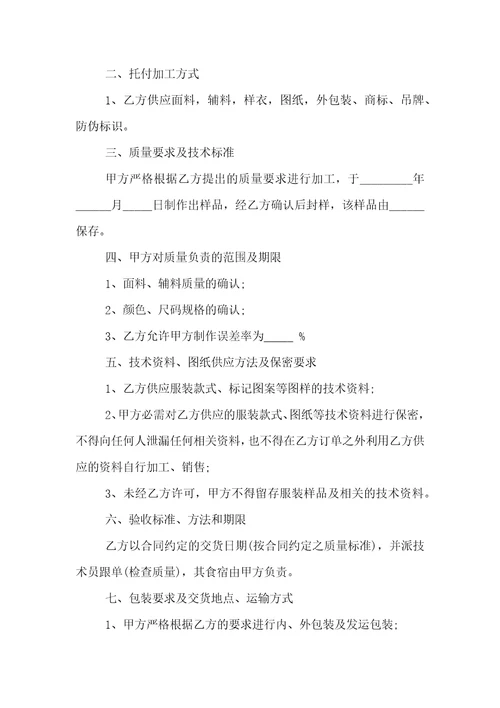 二、托付加工方式

1、乙方供应面料，辅料，样衣，图纸，外包装、商标、吊牌、防伪标识。

三、质量要求及技术标准

甲方严格根据乙方提出的质量要求进行加工，于________年______月_____日制作出样品，经乙方确认后封样，该样品由______保存。

四、甲方对质量负责的范围及期限

1、面料、辅料质量的确认;

2、颜色、尺码规格的确认;

3、乙方允许甲方制作误差率为_____ %

五、技术资料、图纸供应方法及保密要求

1、乙方供应服装款式、标记图案等图样的技术资料;

2、甲方必需对乙方供应的服装款式、图纸等技术资料进行保密，不得向任何人泄漏任何相关资料，也不得在乙方订单之外利用乙方供应的资料自行加工、销售;

3、未经乙方许可，甲方不得留存服装样品及相关的技术资料。

六、验收标准、方法和期限

乙方以合同约定的交货日期(按合同约定之质量标准)，并派技术员跟单(检查质量)，其食宿由甲方负责。

七、包装要求及交货地点、运输方式

1、甲方严格根据乙方的要求进行内、外包装及发运包装;